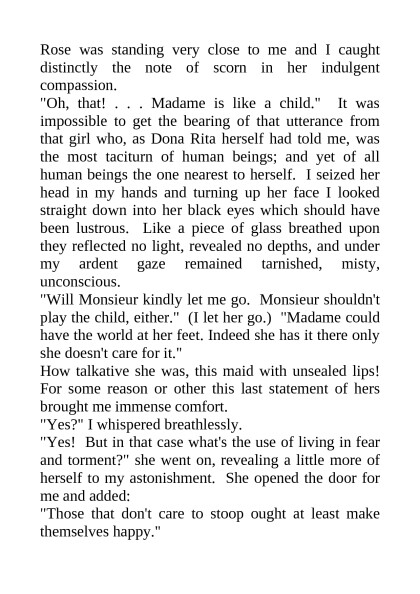 Rose was standing very close to me and I caught distinctly the note of scorn in her indulgent compassion.

"Oh, that! . . . Madame is like a child." It was impossible to get the bearing of that utterance from that girl who, as Dona Rita herself had told me, was the most taciturn of human beings; and yet of all human beings the one nearest to herself. I seized her head in my hands and turning up her face I looked straight down into her black eyes which should have been lustrous. Like a piece of glass breathed upon they reflected no light, revealed no depths, and under my ardent gaze remained tarnished, misty, unconscious.

"Will Monsieur kindly let me go. Monsieur shouldn't play the child, either." (I let her go.) "Madame could have the world at her feet. Indeed she has it there only she doesn't care for it."

How talkative she was, this maid with unsealed lips! For some reason or other this last statement of hers brought me immense comfort.

"Yes?" I whispered breathlessly.

"Yes! But in that case what's the use of living in fear and torment?" she went on, revealing a little more of herself to my astonishment. She opened the door for me and added:

"Those that don't care to stoop ought at least make themselves happy."